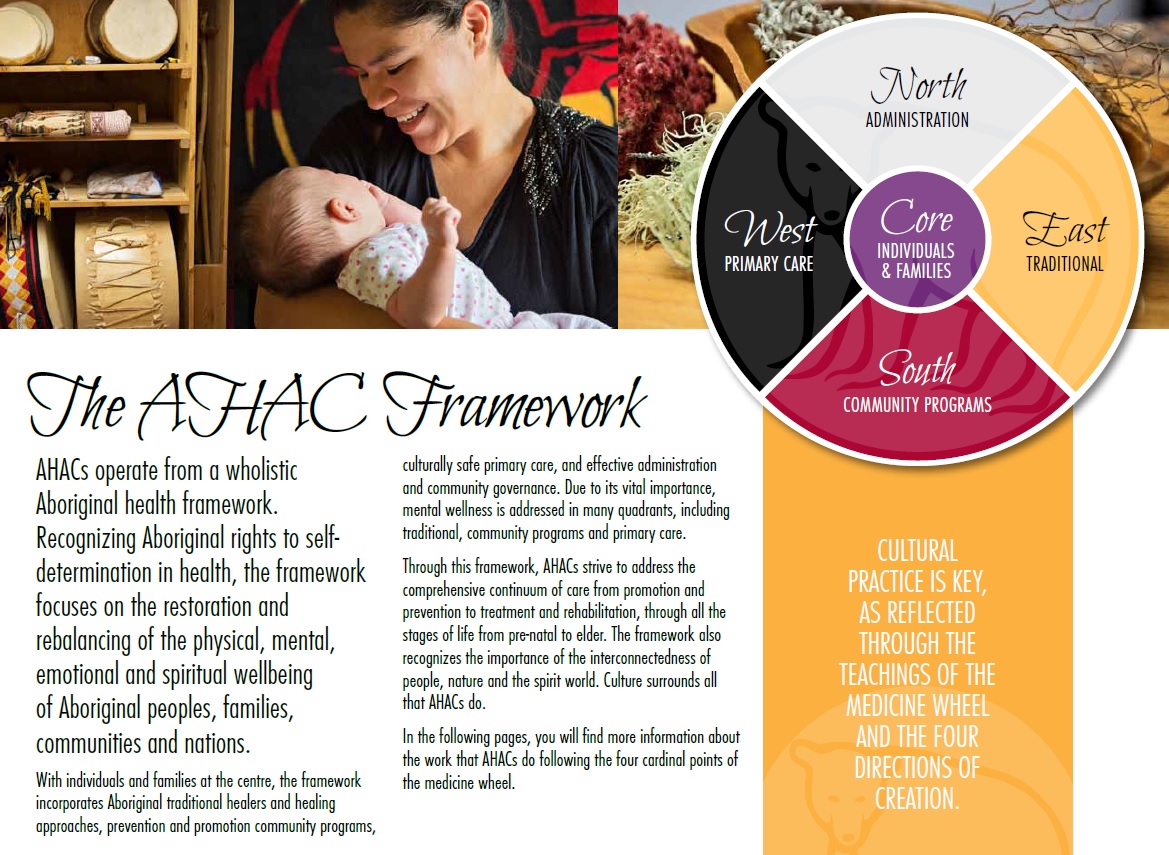 North
ADMINISTRATION

West
PRIMARY CARE

Core
INDIVIDUALS & FAMILIES

East
TRADITIONAL

South
COMMUNITY PROGRAMS

The AHAC Framework

AHACs operate from a wholistic Aboriginal health framework. Recognizing Aboriginal rights to self-determination in health, the framework focuses on the restoration and rebalancing of the physical, mental, emotional and spiritual wellbeing of Aboriginal peoples, families, communities and nations.

With individuals and families at the centre, the framework incorporates Aboriginal traditional healers and healing approaches, prevention and promotion community programs, culturally safe primary care, and effective administration and community governance. Due to its vital importance, mental wellness is addressed in many quadrants, including traditional, community programs and primary care.

Through this framework, AHACs strive to address the comprehensive continuum of care from promotion and prevention to treatment and rehabilitation, through all the stages of life from pre-natal to elder. The framework also recognizes the importance of the interconnectedness of people, nature and the spirit world. Culture surrounds all that AHACs do.

In the following pages, you will find more information about the work that AHACs do following the four cardinal points of the medicine wheel.

CULTURAL PRACTICE IS KEY, AS REFLECTED THROUGH THE TEACHINGS OF THE MEDICINE WHEEL AND THE FOUR DIRECTIONS OF CREATION.